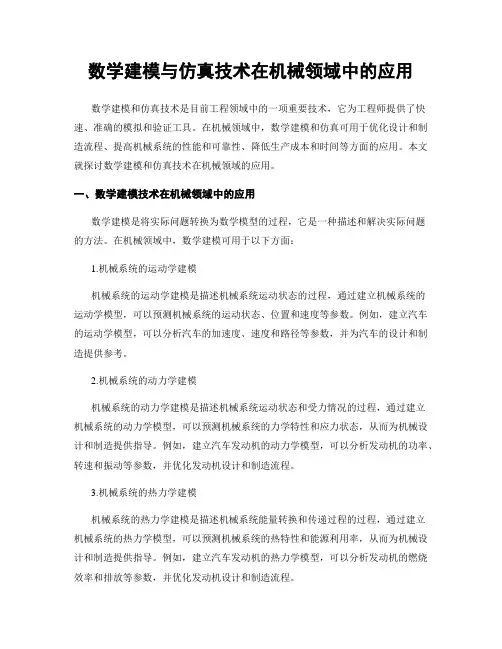 数学建模与仿真技术在机械领域中的应用

数学建模和仿真技术是目前工程领域中的一项重要技术，它为工程师提供了快速、准确的模拟和验证工具。在机械领域中，数学建模和仿真可用于优化设计和制造流程、提高机械系统的性能和可靠性、降低生产成本和时间等方面的应用。本文就探讨数学建模和仿真技术在机械领域的应用。

一、数学建模技术在机械领域中的应用

数学建模是将实际问题转换为数学模型的过程，它是一种描述和解决实际问题的方法。在机械领域中，数学建模可用于以下方面：

1.机械系统的运动学建模

机械系统的运动学建模是描述机械系统运动状态的过程，通过建立机械系统的运动学模型，可以预测机械系统的运动状态、位置和速度等参数。例如，建立汽车的运动学模型，可以分析汽车的加速度、速度和路径等参数，并为汽车的设计和制造提供参考。

2.机械系统的动力学建模

机械系统的动力学建模是描述机械系统运动状态和受力情况的过程，通过建立机械系统的动力学模型，可以预测机械系统的力学特性和应力状态，从而为机械设计和制造提供指导。例如，建立汽车发动机的动力学模型，可以分析发动机的功率、转速和振动等参数，并优化发动机设计和制造流程。

3.机械系统的热力学建模

机械系统的热力学建模是描述机械系统能量转换和传递过程的过程，通过建立机械系统的热力学模型，可以预测机械系统的热特性和能源利用率，从而为机械设计和制造提供指导。例如，建立汽车发动机的热力学模型，可以分析发动机的燃烧效率和排放等参数，并优化发动机设计和制造流程。